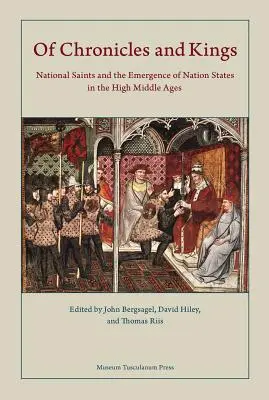 Of Chronicles and Kings

National Saints and the Emergence of Nation States in the High Middle Ages

Edited by John Bergsagel, David Hiley, and Thomas Riis

Museum Tusculanum Press